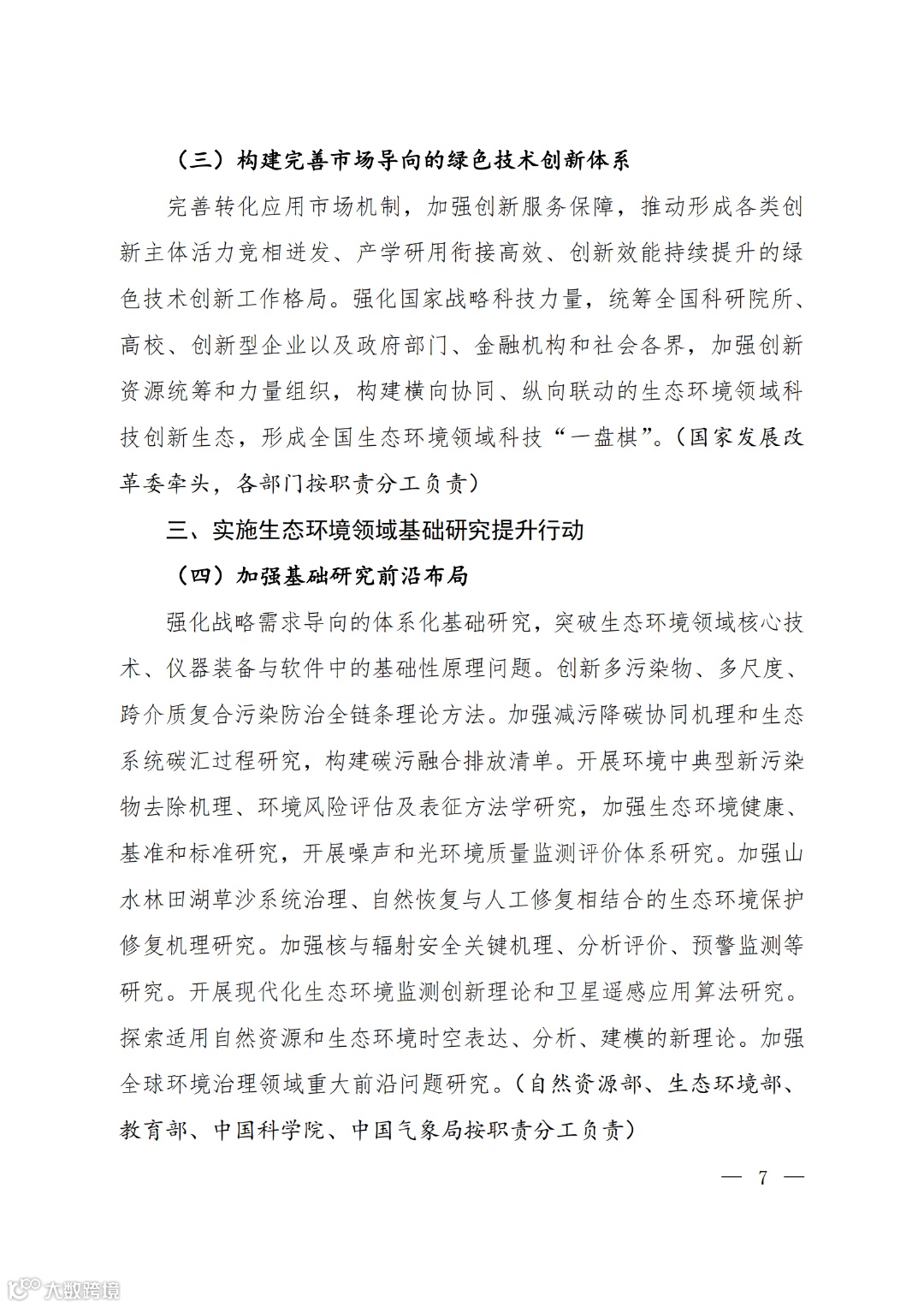 （三）构建完善市场导向的绿色技术创新体系

完善转化应用市场机制，加强创新服务保障，推动形成各类创新主体活力竞相迸发、产学研用衔接高效、创新效能持续提升的绿色技术创新工作格局。强化国家战略科技力量，统筹全国科研院所、高校、创新型企业以及政府部门、金融机构和社会各界，加强创新资源统筹和力量组织，构建横向协同、纵向联动的生态环境领域科技创新生态，形成全国生态环境领域科技“一盘棋”。（国家发展改革委牵头，各部门按职责分工负责）

三、实施生态环境领域基础研究提升行动

（四）加强基础研究前沿布局

强化战略需求导向的体系化基础研究，突破生态环境领域核心技术、仪器装备与软件中的基础性原理问题。创新多污染物、多尺度、跨介质复合污染防治全链条理论方法。加强减污降碳协同机理和生态系统碳汇过程研究，构建碳污融合排放清单。开展环境中典型新污染物去除机理、环境风险评估及表征方法学研究，加强生态环境健康、基准和标准研究，开展噪声和光环境质量监测评价体系研究。加强山水林田湖草沙系统治理、自然恢复与人工修复相结合的生态环境保护修复机理研究。加强核与辐射安全关键机理、分析评价、预警监测等研究。开展现代化生态环境监测创新理论和卫星遥感应用算法研究。探索适用自然资源和生态环境时空表达、分析、建模的新理论。加强全球环境治理领域重大前沿问题研究。（自然资源部、生态环境部、教育部、中国科学院、中国气象局按职责分工负责）

— 7 —

大数跨境